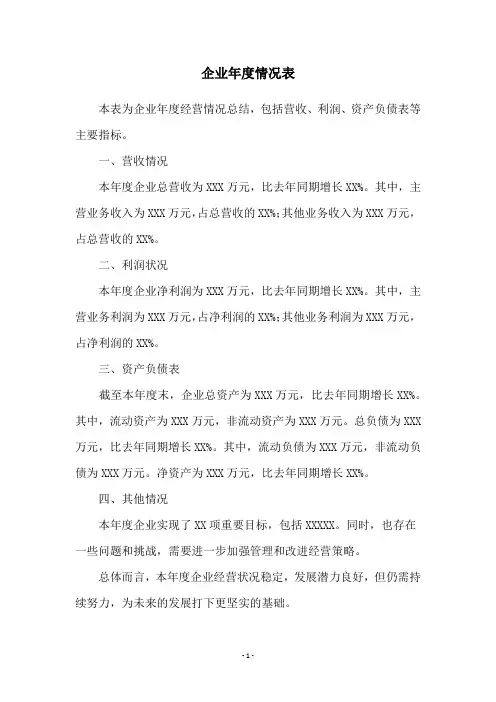 企业年度情况表

本表为企业年度经营情况总结，包括营收、利润、资产负债表等主要指标。

一、营收情况

本年度企业总营收为 XXX 万元，比去年同期增长 XX%。其中，主营业务收入为 XXX 万元，占总营收的 XX%；其他业务收入为 XXX 万元，占总营收的 XX%。

二、利润状况

本年度企业净利润为 XXX 万元，比去年同期增长 XX%。其中，主营业务利润为 XXX 万元，占净利润的 XX%；其他业务利润为 XXX 万元，占净利润的 XX%。

三、资产负债表

截至本年度末，企业总资产为 XXX 万元，比去年同期增长 XX%。其中，流动资产为 XXX 万元，非流动资产为 XXX 万元。总负债为 XXX 万元，比去年同期增长 XX%。其中，流动负债为 XXX 万元，非流动负债为 XXX 万元。净资产为 XXX 万元，比去年同期增长 XX%。

四、其他情况

本年度企业实现了 XX 项重要目标，包括 XXXXX。同时，也存在一些问题和挑战，需要进一步加强管理和改进经营策略。

总体而言，本年度企业经营状况稳定，发展潜力良好，但仍需持续努力，为未来的发展打下更坚实的基础。

- 1 -